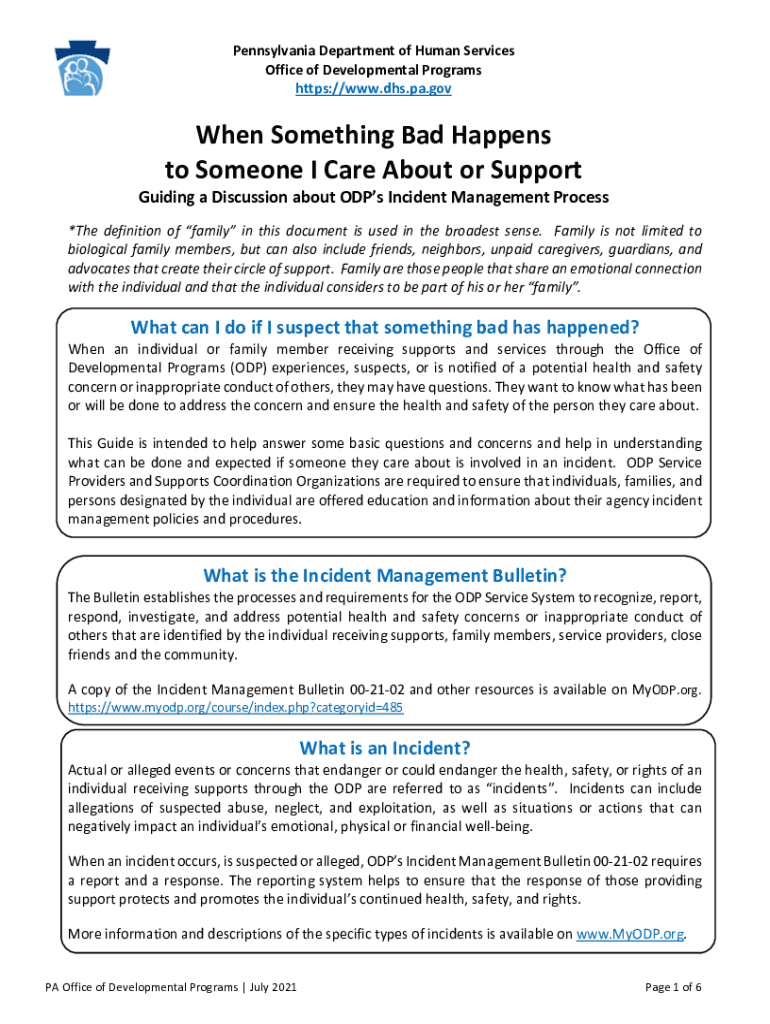 Pennsylvania Department of Human Services
Office of Developmental Programs
https://www.dhs.pa.gov

When Something Bad Happens
to Someone I Care About or Support

Guiding a Discussion about ODP's Incident Management Process

*The definition of "family" in this document is used in the broadest sense. Family is not limited to biological family members, but can also include friends, neighbors, unpaid caregivers, guardians, and advocates that create their circle of support. Family are those people that share an emotional connection with the individual and that the individual considers to be part of his or her "family".

What can I do if I suspect that something bad has happened?

When an individual or family member receiving supports and services through the Office of Developmental Programs (ODP) experiences, suspects, or is notified of a potential health and safety concern or inappropriate conduct of others, they may have questions. They want to know what has been or will be done to address the concern and ensure the health and safety of the person they care about.

This Guide is intended to help answer some basic questions and concerns and help in understanding what can be done and expected if someone they care about is involved in an incident. ODP Service Providers and Supports Coordination Organizations are required to ensure that individuals, families, and persons designated by the individual are offered education and information about their agency incident management policies and procedures.

What is the Incident Management Bulletin?

The Bulletin establishes the processes and requirements for the ODP Service System to recognize, report, respond, investigate, and address potential health and safety concerns or inappropriate conduct of others that are identified by the individual receiving supports, family members, service providers, close friends and the community.

A copy of the Incident Management Bulletin 00-21-02 and other resources is available on MyODP.org. https://www.myodp.org/course/index.php?categoryid=485

What is an Incident?

Actual or alleged events or concerns that endanger or could endanger the health, safety, or rights of an individual receiving supports through the ODP are referred to as "incidents". Incidents can include allegations of suspected abuse, neglect, and exploitation, as well as situations or actions that can negatively impact an individual's emotional, physical or financial well-being.

When an incident occurs, is suspected or alleged, ODP's Incident Management Bulletin 00-21-02 requires a report and a response. The reporting system helps to ensure that the response of those providing support protects and promotes the individual's continued health, safety, and rights.

More information and descriptions of the specific types of incidents is available on www.MyODP.org.

PA Office of Developmental Programs | July 2021

Page 1 of 6